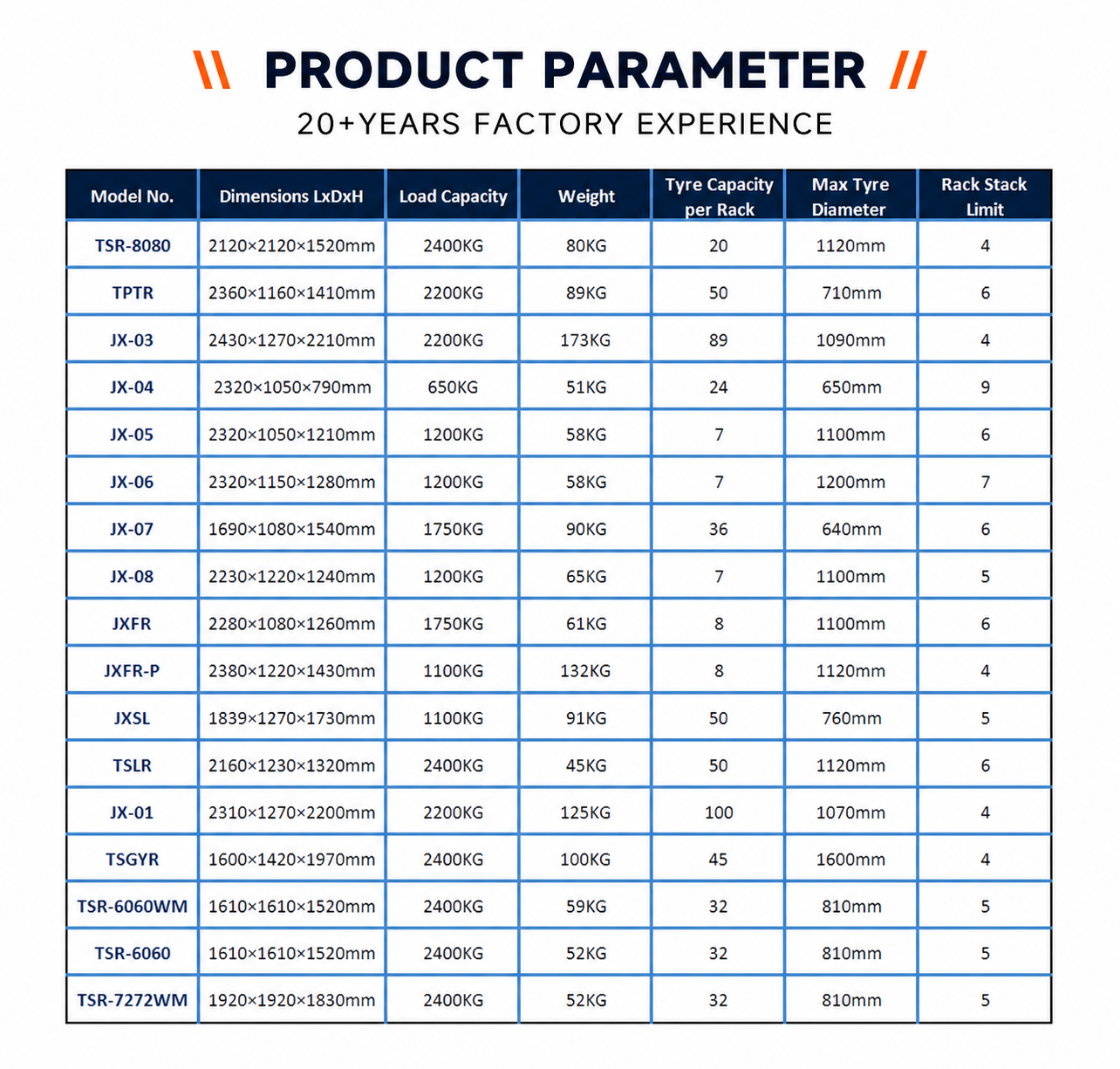 \\ PRODUCT PARAMETER //

20+YEARS FACTORY EXPERIENCE

| Model No. | Dimensions LxDxH | Load Capacity | Weight | Tyre Capacity per Rack | Max Tyre Diameter | Rack Stack Limit |
|---|---|---|---|---|---|---|
| TSR-8080 | 2120×2120×1520mm | 2400KG | 80KG | 20 | 1120mm | 4 |
| TPTR | 2360×1160×1410mm | 2200KG | 89KG | 50 | 710mm | 6 |
| JX-03 | 2430×1270×2210mm | 2200KG | 173KG | 89 | 1090mm | 4 |
| JX-04 | 2320×1050×790mm | 650KG | 51KG | 24 | 650mm | 9 |
| JX-05 | 2320×1050×1210mm | 1200KG | 58KG | 7 | 1100mm | 6 |
| JX-06 | 2320×1150×1280mm | 1200KG | 58KG | 7 | 1200mm | 7 |
| JX-07 | 1690×1080×1540mm | 1750KG | 90KG | 36 | 640mm | 6 |
| JX-08 | 2230×1220×1240mm | 1200KG | 65KG | 7 | 1100mm | 5 |
| JXFR | 2280×1080×1260mm | 1750KG | 61KG | 8 | 1100mm | 6 |
| JXFR-P | 2380×1220×1430mm | 1100KG | 132KG | 8 | 1120mm | 4 |
| JXSL | 1839×1270×1730mm | 1100KG | 91KG | 50 | 760mm | 5 |
| TSLR | 2160×1230×1320mm | 2400KG | 45KG | 50 | 1120mm | 6 |
| JX-01 | 2310×1270×2200mm | 2200KG | 125KG | 100 | 1070mm | 4 |
| TSGYR | 1600×1420×1970mm | 2400KG | 100KG | 45 | 1600mm | 4 |
| TSR-6060WM | 1610×1610×1520mm | 2400KG | 59KG | 32 | 810mm | 5 |
| TSR-6060 | 1610×1610×1520mm | 2400KG | 52KG | 32 | 810mm | 5 |
| TSR-7272WM | 1920×1920×1830mm | 2400KG | 52KG | 32 | 810mm | 5 |